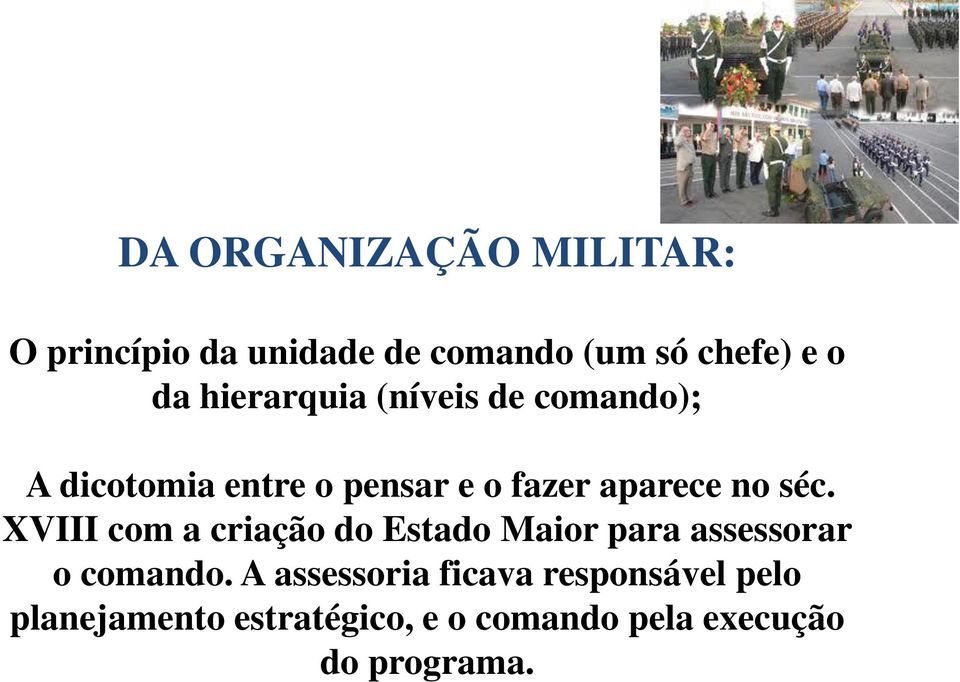 DA ORGANIZAÇÃO MILITAR:

O princípio da unidade de comando (um só chefe) e o da hierarquia (níveis de comando);

A dicotomia entre o pensar e o fazer aparece no séc. XVIII com a criação do Estado Maior para assessorar o comando. A assessoria ficava responsável pelo planejamento estratégico, e o comando pela execução do programa.